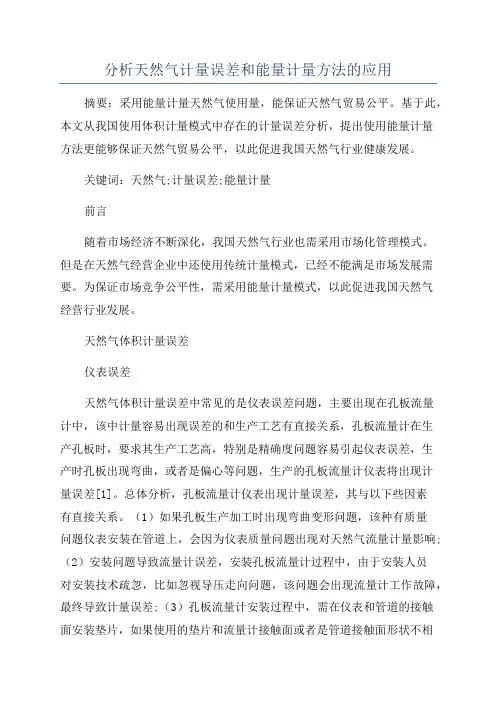 分析天然气计量误差和能量计量方法的应用

摘要：采用能量计量天然气使用量，能保证天然气贸易公平。基于此，本文从我国使用体积计量模式中存在的计量误差分析，提出使用能量计量方法更能够保证天然气贸易公平，以此促进我国天然气行业健康发展。

关键词：天然气;计量误差;能量计量

前言

随着市场经济不断深化，我国天然气行业也需采用市场化管理模式。但是在天然气经营企业中还使用传统计量模式，已经不能满足市场发展需要。为保证市场竞争公平性，需采用能量计量模式，以此促进我国天然气经营行业发展。

天然气体积计量误差

仪表误差

天然气体积计量误差中常见的是仪表误差问题，主要出现在孔板流量计中，该中计量容易出现误差的和生产工艺有直接关系，孔板流量计在生产孔板时，要求其生产工艺高，特别是精确度问题容易引起仪表误差，生产时孔板出现弯曲，或者是偏心等问题，生产的孔板流量计仪表将出现计量误差[1]。总体分析，孔板流量计仪表出现计量误差，其与以下些因素有直接关系。（1）如果孔板生产加工时出现弯曲变形问题，该种有质量问题仪表安装在管道上，会因为仪表质量问题出现对天然气流量计量影响;（2）安装问题导致流量计误差，安装孔板流量计过程中，由于安装人员对安装技术疏忽，比如忽视导压走向问题，该问题会出现流量计工作故障，最终导致计量误差;（3）孔板流量计安装过程中，需在仪表和管道的接触面安装垫片，如果使用的垫片和流量计接触面或者是管道接触面形状不相